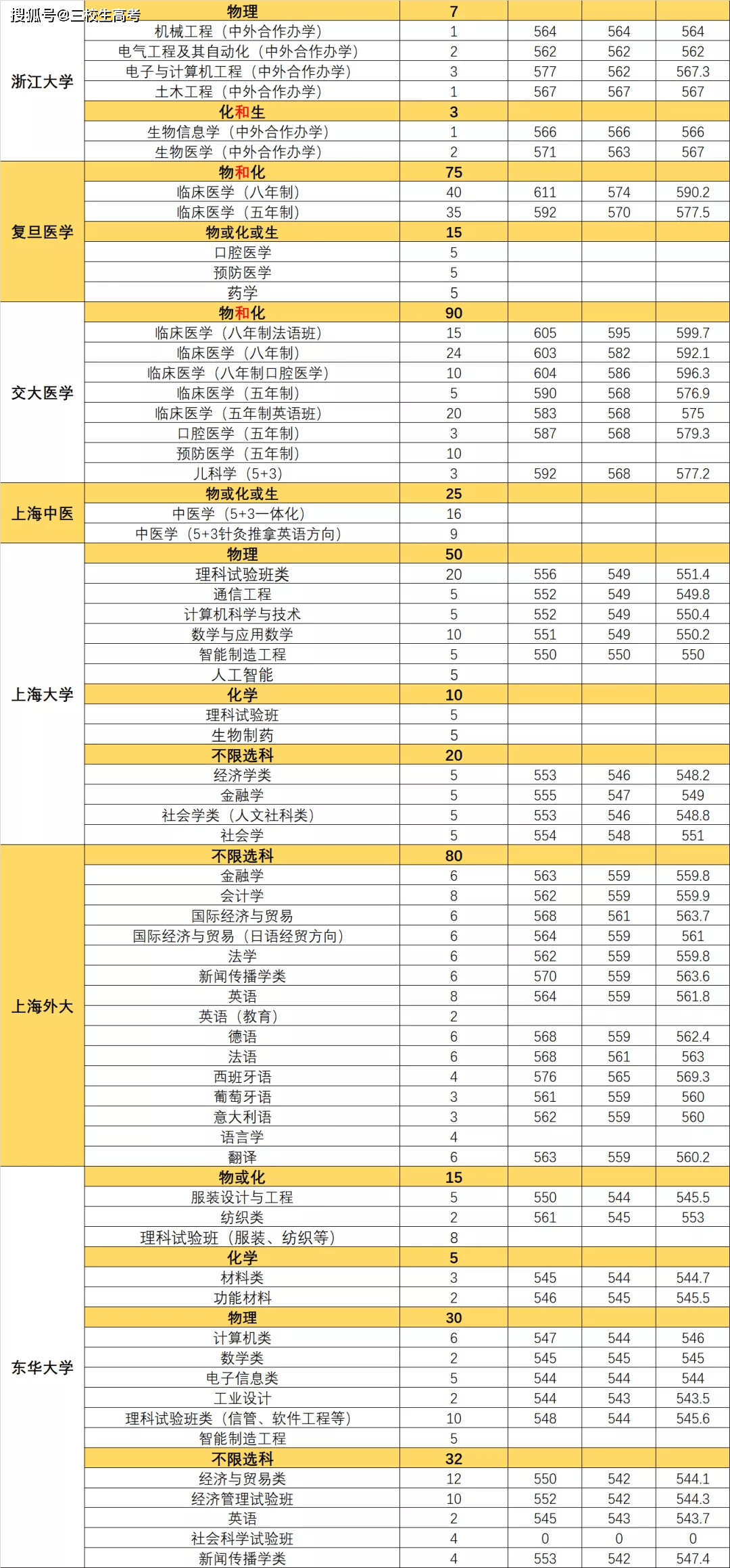 搜狐号@三校生高考

| | | | | | |
|---|---|---|---|---|---|
| 浙江大学 | 物理 | 7 | | | |
| | 机械工程（中外合作办学） | 1 | 564 | 564 | 564 |
| | 电气工程及其自动化（中外合作办学） | 2 | 562 | 562 | 562 |
| | 电子与计算机工程（中外合作办学） | 3 | 577 | 562 | 567.3 |
| | 土木工程（中外合作办学） | 1 | 567 | 567 | 567 |
| | 化和生 | 3 | | | |
| | 生物信息学（中外合作办学） | 1 | 566 | 566 | 566 |
| | 生物医学（中外合作办学） | 2 | 571 | 563 | 567 |
| 复旦医学 | 物和化 | 75 | | | |
| | 临床医学（八年制） | 40 | 611 | 574 | 590.2 |
| | 临床医学（五年制） | 35 | 592 | 570 | 577.5 |
| | 物或化或生 | 15 | | | |
| | 口腔医学 | 5 | | | |
| | 预防医学 | 5 | | | |
| | 药学 | 5 | | | |
| 交大医学 | 物和化 | 90 | | | |
| | 临床医学（八年制法语班） | 15 | 605 | 595 | 599.7 |
| | 临床医学（八年制） | 24 | 603 | 582 | 592.1 |
| | 临床医学（八年制口腔医学） | 10 | 604 | 586 | 596.3 |
| | 临床医学（五年制） | 5 | 590 | 568 | 576.9 |
| | 临床医学（五年制英语班） | 20 | 583 | 568 | 575 |
| | 口腔医学（五年制） | 3 | 587 | 568 | 579.3 |
| | 预防医学（五年制） | 10 | | | |
| | 儿科学（5+3） | 3 | 592 | 568 | 577.2 |
| 上海中医 | 物或化或生 | 25 | | | |
| | 中医学（5+3一体化） | 16 | | | |
| | 中医学（5+3针灸推拿英语方向） | 9 | | | |
| 上海大学 | 物理 | 50 | | | |
| | 理科试验班类 | 20 | 556 | 549 | 551.4 |
| | 通信工程 | 5 | 552 | 549 | 549.8 |
| | 计算机科学与技术 | 5 | 552 | 549 | 550.4 |
| | 数学与应用数学 | 10 | 551 | 549 | 550.2 |
| | 智能制造工程 | 5 | 550 | 550 | 550 |
| | 人工智能 | 5 | | | |
| | 化学 | 10 | | | |
| | 理科试验班 | 5 | | | |
| | 生物制药 | 5 | | | |
| | 不限选科 | 20 | | | |
| | 经济学类 | 5 | 553 | 546 | 548.2 |
| | 金融学 | 5 | 555 | 547 | 549 |
| | 社会学类（人文社科类） | 5 | 553 | 546 | 548.8 |
| | 社会学 | 5 | 554 | 548 | 551 |
| 上海外大 | 不限选科 | 80 | | | |
| | 金融学 | 6 | 563 | 559 | 559.8 |
| | 会计学 | 8 | 562 | 559 | 559.9 |
| | 国际经济与贸易 | 6 | 568 | 561 | 563.7 |
| | 国际经济与贸易（日语经贸方向） | 6 | 564 | 559 | 561 |
| | 法学 | 6 | 562 | 559 | 559.8 |
| | 新闻传播学类 | 6 | 570 | 559 | 563.6 |
| | 英语 | 8 | 564 | 559 | 561.8 |
| | 英语（教育） | 2 | | | |
| | 德语 | 6 | 568 | 559 | 562.4 |
| | 法语 | 6 | 568 | 561 | 563 |
| | 西班牙语 | 4 | 576 | 565 | 569.3 |
| | 葡萄牙语 | 3 | 561 | 559 | 560 |
| | 意大利语 | 3 | 562 | 559 | 560 |
| | 语言学 | 4 | | | |
| | 翻译 | 6 | 563 | 559 | 560.2 |
| 东华大学 | 物或化 | 15 | | | |
| | 服装设计与工程 | 5 | 550 | 544 | 545.5 |
| | 纺织类 | 2 | 561 | 545 | 553 |
| | 理科试验班（服装、纺织等） | 8 | | | |
| | 化学 | 5 | | | |
| | 材料类 | 3 | 545 | 544 | 544.7 |
| | 功能材料 | 2 | 546 | 545 | 545.5 |
| | 物理 | 30 | | | |
| | 计算机类 | 6 | 547 | 544 | 546 |
| | 数学类 | 2 | 545 | 545 | 545 |
| | 电子信息类 | 5 | 544 | 544 | 544 |
| | 工业设计 | 2 | 544 | 543 | 543.5 |
| | 理科试验班类（信管、软件工程等） | 10 | 548 | 544 | 545.6 |
| | 智能制造工程 | 5 | | | |
| | 不限选科 | 32 | | | |
| | 经济与贸易类 | 12 | 550 | 542 | 544.1 |
| | 经济管理试验班 | 10 | 552 | 542 | 544.3 |
| | 英语 | 2 | 545 | 543 | 543.7 |
| | 社会科学试验班 | 4 | 0 | 0 | 0 |
| | 新闻传播学类 | 4 | 553 | 542 | 547.4 |